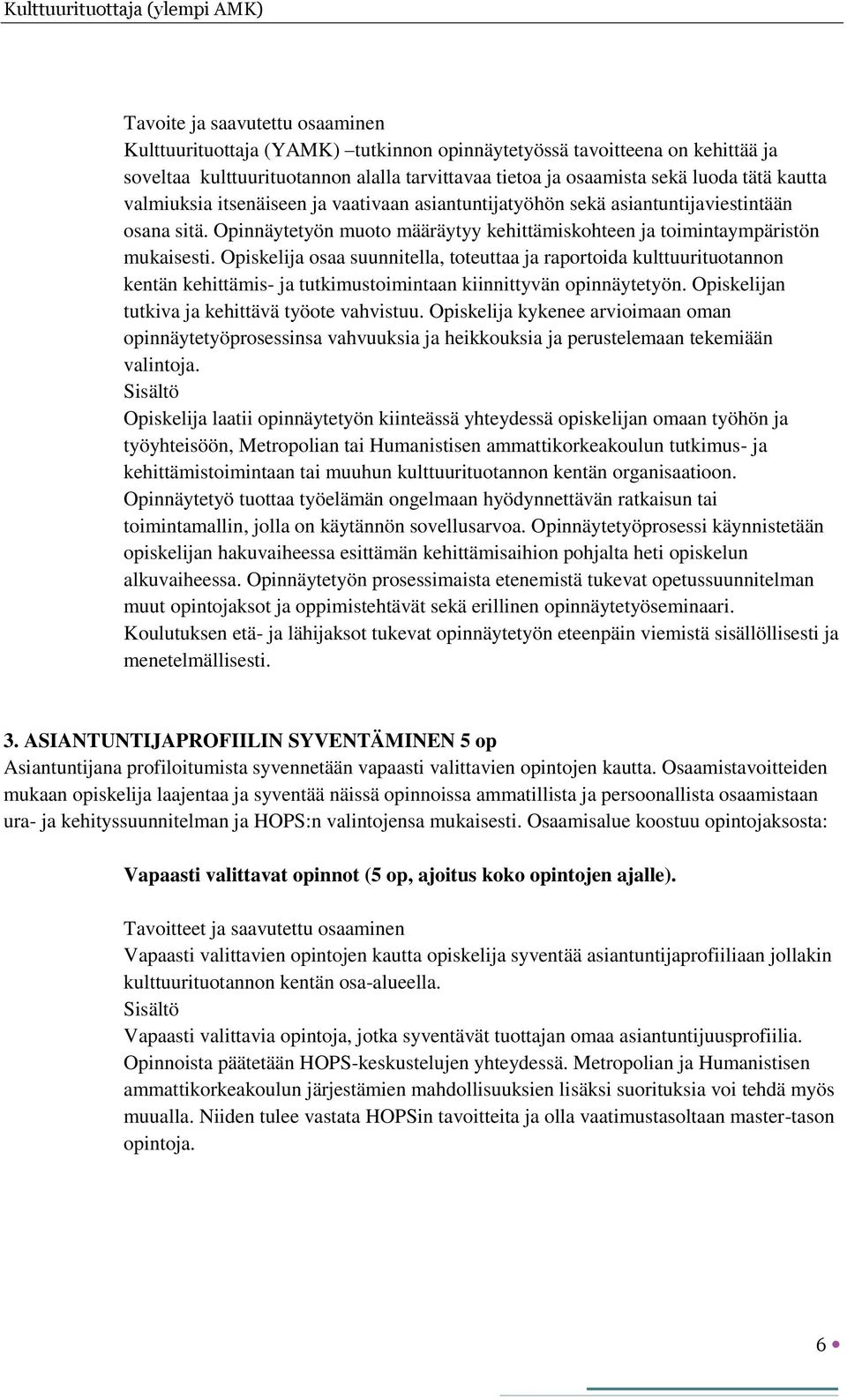 Kulttuurituottaja (ylempi AMK)

Tavoite ja saavutettu osaaminen
Kulttuurituottaja (YAMK) –tutkinnon opinnäytetyössä tavoitteena on kehittää ja soveltaa kulttuurituotannon alalla tarvittavaa tietoa ja osaamista sekä luoda tätä kautta valmiuksia itsenäiseen ja vaativaan asiantuntijatyöhön sekä asiantuntijaviestintään osana sitä. Opinnäytetyön muoto määräytyy kehittämiskohteen ja toimintaympäristön mukaisesti. Opiskelija osaa suunnitella, toteuttaa ja raportoida kulttuurituotannon kentän kehittämis- ja tutkimustoimintaan kiinnittyvän opinnäytetyön. Opiskelijan tutkiva ja kehittävä työote vahvistuu. Opiskelija kykenee arvioimaan oman opinnäytetyöprosessinsa vahvuuksia ja heikkouksia ja perustelemaan tekemiään valintoja.
Sisältö
Opiskelija laatii opinnäytetyön kiinteässä yhteydessä opiskelijan omaan työhön ja työyhteisöön, Metropolian tai Humanistisen ammattikorkeakoulun tutkimus- ja kehittämistoimintaan tai muuhun kulttuurituotannon kentän organisaatioon. Opinnäytetyö tuottaa työelämän ongelmaan hyödynnettävän ratkaisun tai toimintamallin, jolla on käytännön sovellusarvoa. Opinnäytetyöprosessi käynnistetään opiskelijan hakuvaiheessa esittämän kehittämisaihion pohjalta heti opiskelun alkuvaiheessa. Opinnäytetyön prosessimaista etenemistä tukevat opetussuunnitelman muut opintojaksot ja oppimistehtävät sekä erillinen opinnäytetyöseminaari. Koulutuksen etä- ja lähijaksot tukevat opinnäytetyön eteenpäin viemistä sisällöllisesti ja menetelmällisesti.

3. ASIANTUNTIJAPROFIILIN SYVENTÄMINEN 5 op
Asiantuntijana profiloitumista syvennetään vapaasti valittavien opintojen kautta. Osaamistavoitteiden mukaan opiskelija laajentaa ja syventää näissä opinnoissa ammatillista ja persoonallista osaamistaan ura- ja kehityssuunnitelman ja HOPS:n valintojensa mukaisesti. Osaamisalue koostuu opintojaksosta:

Vapaasti valittavat opinnot (5 op, ajoitus koko opintojen ajalle).

Tavoitteet ja saavutettu osaaminen
Vapaasti valittavien opintojen kautta opiskelija syventää asiantuntijaprofiiliaan jollakin kulttuurituotannon kentän osa-alueella.
Sisältö
Vapaasti valittavia opintoja, jotka syventävät tuottajan omaa asiantuntijuusprofiilia. Opinnoista päätetään HOPS-keskustelujen yhteydessä. Metropolian ja Humanistisen ammattikorkeakoulun järjestämien mahdollisuuksien lisäksi suorituksia voi tehdä myös muualla. Niiden tulee vastata HOPSin tavoitteita ja olla vaatimustasoltaan master-tason opintoja.

6